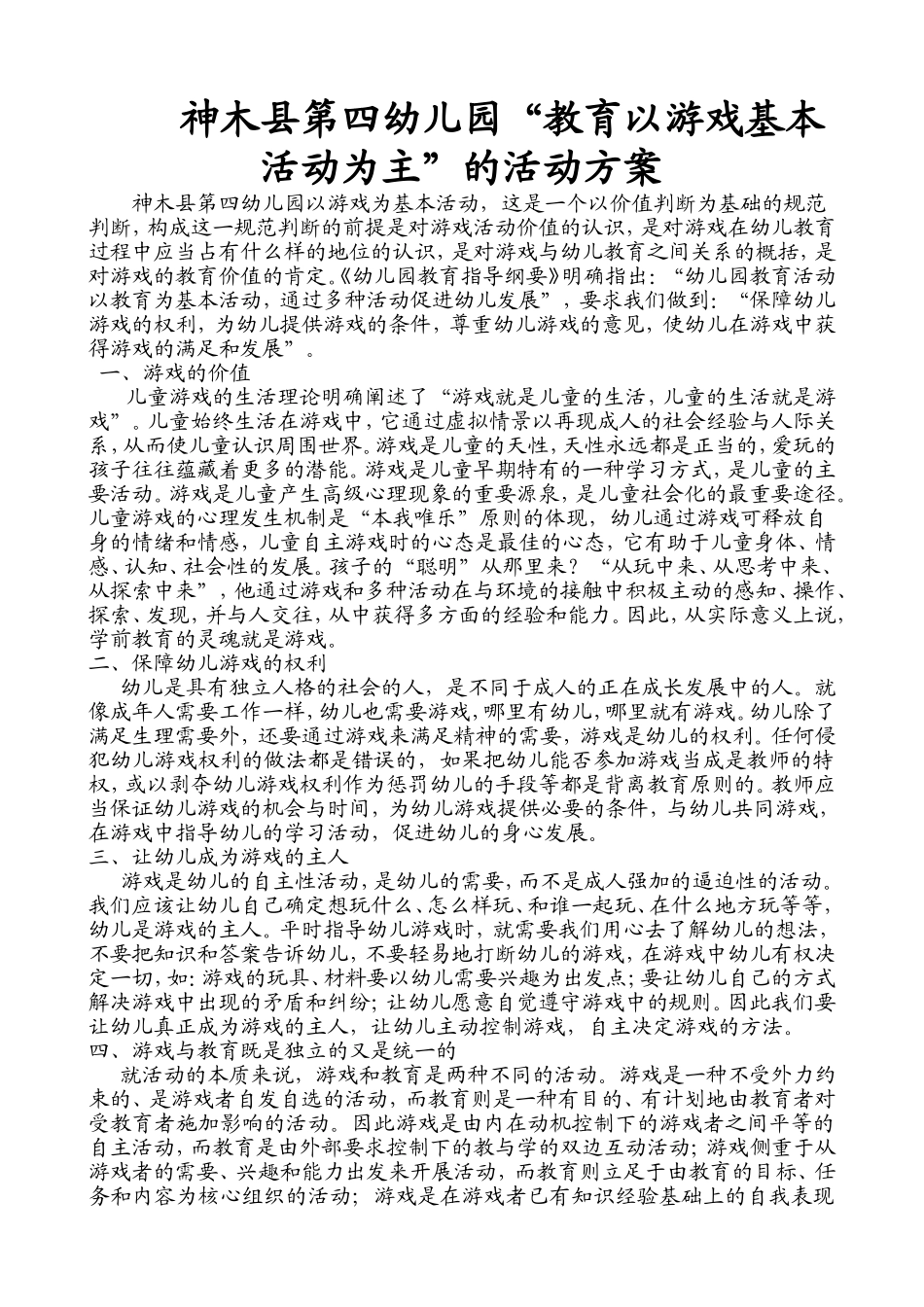 神木县第四幼儿园“教育以游戏基本活动为主”的活动方案

神木县第四幼儿园以游戏为基本活动，这是一个以价值判断为基础的规范判断，构成这一规范判断的前提是对游戏活动价值的认识，是对游戏在幼儿教育过程中应当占有什么样的地位的认识，是对游戏与幼儿教育之间关系的概括，是对游戏的教育价值的肯定。《幼儿园教育指导纲要》明确指出：“幼儿园教育活动以教育为基本活动，通过多种活动促进幼儿发展”，要求我们做到：“保障幼儿游戏的权利，为幼儿提供游戏的条件，尊重幼儿游戏的意见，使幼儿在游戏中获得游戏的满足和发展”。

一、游戏的价值

儿童游戏的生活理论明确阐述了“游戏就是儿童的生活，儿童的生活就是游戏”。儿童始终生活在游戏中，它通过虚拟情景以再现成人的社会经验与人际关系，从而使儿童认识周围世界。游戏是儿童的天性，天性永远都是正当的，爱玩的孩子往往蕴藏着更多的潜能。游戏是儿童早期特有的一种学习方式，是儿童的主要活动。游戏是儿童产生高级心理现象的重要源泉，是儿童社会化的最重要途径。儿童游戏的心理发生机制是“本我唯乐”原则的体现，幼儿通过游戏可释放自身的情绪和情感，儿童自主游戏时的心态是最佳的心态，它有助于儿童身体、情感、认知、社会性的发展。孩子的“聪明”从那里来？“从玩中来、从思考中来、从探索中来”，他通过游戏和多种活动在与环境的接触中积极主动的感知、操作、探索、发现，并与人交往，从中获得多方面的经验和能力。因此，从实际意义上说，学前教育的灵魂就是游戏。

二、保障幼儿游戏的权利

幼儿是具有独立人格的社会的人，是不同于成人的正在成长发展中的人。就像成年人需要工作一样，幼儿也需要游戏，哪里有幼儿，哪里就有游戏。幼儿除了满足生理需要外，还要通过游戏来满足精神的需要，游戏是幼儿的权利。任何侵犯幼儿游戏权利的做法都是错误的，如果把幼儿能否参加游戏当成是教师的特权，或以剥夺幼儿游戏权利作为惩罚幼儿的手段等都是背离教育原则的。教师应当保证幼儿游戏的机会与时间，为幼儿游戏提供必要的条件，与幼儿共同游戏，在游戏中指导幼儿的学习活动，促进幼儿的身心发展。

三、让幼儿成为游戏的主人

游戏是幼儿的自主性活动，是幼儿的需要，而不是成人强加的逼迫性的活动。我们应该让幼儿自己确定想玩什么、怎么样玩、和谁一起玩、在什么地方玩等等，幼儿是游戏的主人。平时指导幼儿游戏时，就需要我们用心去了解幼儿的想法，不要把知识和答案告诉幼儿，不要轻易地打断幼儿的游戏，在游戏中幼儿有权决定一切，如：游戏的玩具、材料要以幼儿需要兴趣为出发点；要让幼儿自己的方式解决游戏中出现的矛盾和纠纷；让幼儿愿意自觉遵守游戏中的规则。因此我们要让幼儿真正成为游戏的主人，让幼儿主动控制游戏，自主决定游戏的方法。

四、游戏与教育既是独立的又是统一的

就活动的本质来说，游戏和教育是两种不同的活动。游戏是一种不受外力约束的、是游戏者自发自选的活动，而教育则是一种有目的、有计划地由教育者对受教育者施加影响的活动。因此游戏是由内在动机控制下的游戏者之间平等的自主活动，而教育是由外部要求控制下的教与学的双边互动活动；游戏侧重于从游戏者的需要、兴趣和能力出发来开展活动，而教育则立足于由教育的目标、任务和内容为核心组织的活动；游戏是在游戏者已有知识经验基础上的自我表现